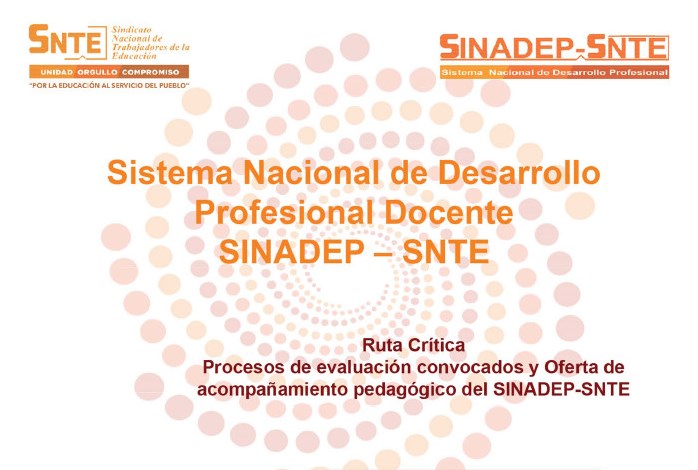 SNTE Sindicato Nacional de Trabajadores de la Educación
UNIDAD ORGULLO COMPROMISO
"POR LA EDUCACIÓN AL SERVICIO DEL PUEBLO"

SINADEP-SNTE
Sistema Nacional de Desarrollo Profesional

Sistema Nacional de Desarrollo Profesional Docente SINADEP – SNTE

Ruta Crítica
Procesos de evaluación convocados y Oferta de acompañamiento pedagógico del SINADEP-SNTE